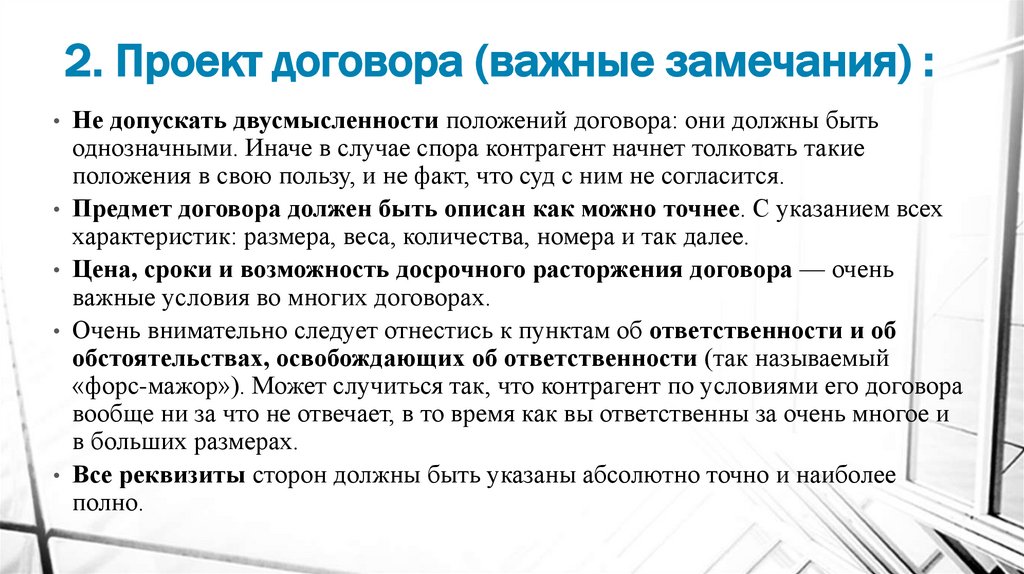 2. Проект договора (важные замечания) :

• Не допускать двусмысленности положений договора: они должны быть однозначными. Иначе в случае спора контрагент начнет толковать такие положения в свою пользу, и не факт, что суд с ним не согласится.

• Предмет договора должен быть описан как можно точнее. С указанием всех характеристик: размера, веса, количества, номера и так далее.

• Цена, сроки и возможность досрочного расторжения договора — очень важные условия во многих договорах.

• Очень внимательно следует отнестись к пунктам об ответственности и об обстоятельствах, освобождающих об ответственности (так называемый «форс-мажор»). Может случиться так, что контрагент по условиями его договора вообще ни за что не отвечает, в то время как вы ответственны за очень многое и в больших размерах.

• Все реквизиты сторон должны быть указаны абсолютно точно и наиболее полно.